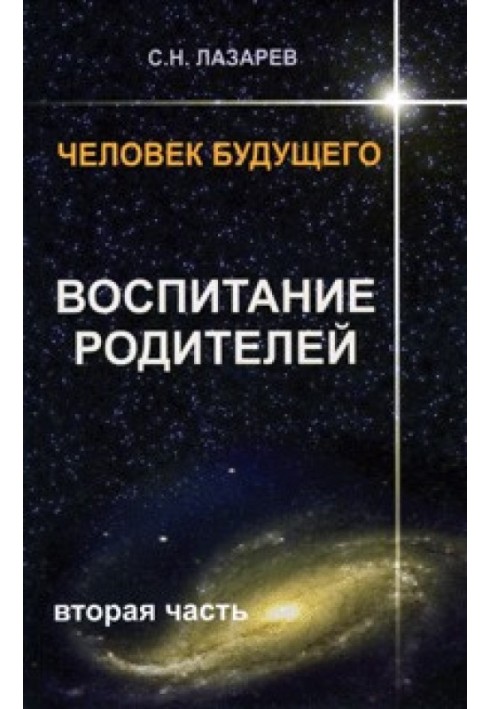 С.Н. ЛАЗАРЕВ

ЧЕЛОВЕК БУДУЩЕГО

ВОСПИТАНИЕ РОДИТЕЛЕЙ

вторая часть